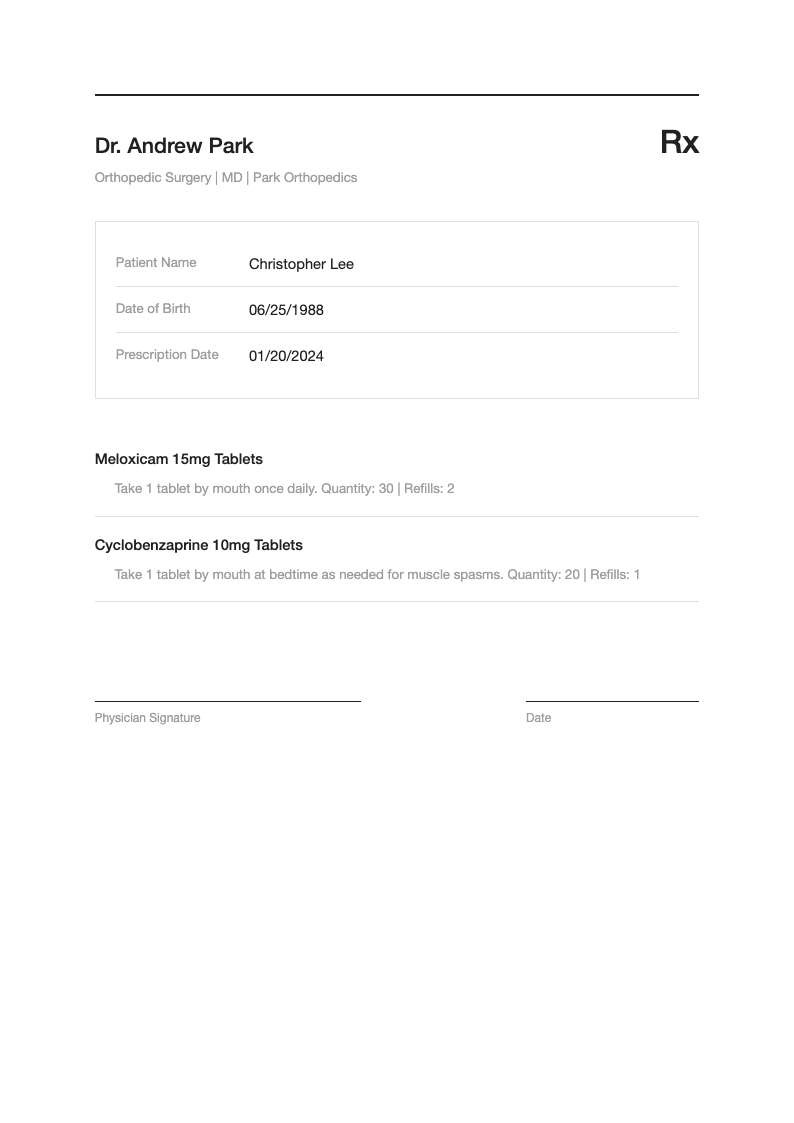 Dr. Andrew Park

Rx

Orthopedic Surgery | MD | Park Orthopedics

| Patient Name | Christopher Lee |
|---|---|
| Date of Birth | 06/25/1988 |
| Prescription Date | 01/20/2024 |

Meloxicam 15mg Tablets

Take 1 tablet by mouth once daily. Quantity: 30 | Refills: 2

Cyclobenzaprine 10mg Tablets

Take 1 tablet by mouth at bedtime as needed for muscle spasms. Quantity: 20 | Refills: 1

Physician Signature

Date